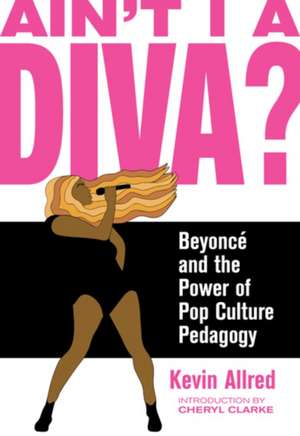 AIN'T I A DIVA?

Beyoncé and the Power of Pop Culture Pedagogy

Kevin Allred

INTRODUCTION BY CHERYL CLARKE